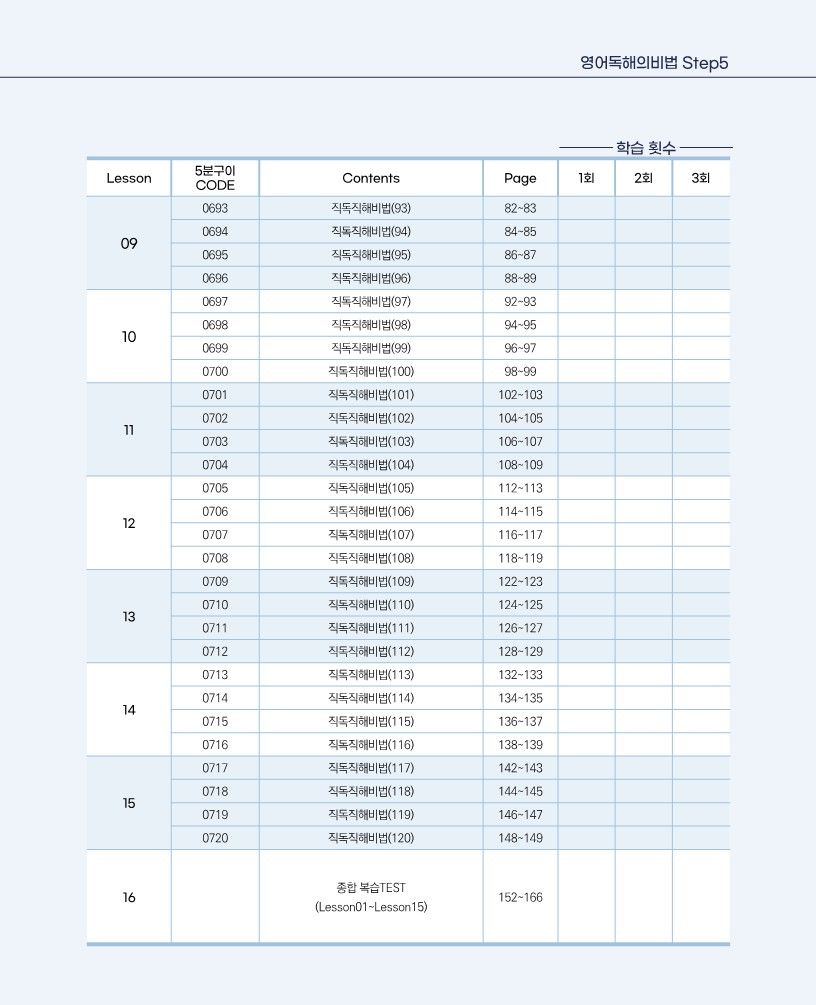 영어독해의비법 Step5

학습 횟수

| Lesson | 5분구이 CODE | Contents | Page | 1회 | 2회 | 3회 |
|---|---|---|---|---|---|---|
| 09 | 0693 | 직독직해비법(93) | 82~83 | | | |
| | 0694 | 직독직해비법(94) | 84~85 | | | |
| | 0695 | 직독직해비법(95) | 86~87 | | | |
| | 0696 | 직독직해비법(96) | 88~89 | | | |
| 10 | 0697 | 직독직해비법(97) | 92~93 | | | |
| | 0698 | 직독직해비법(98) | 94~95 | | | |
| | 0699 | 직독직해비법(99) | 96~97 | | | |
| | 0700 | 직독직해비법(100) | 98~99 | | | |
| 11 | 0701 | 직독직해비법(101) | 102~103 | | | |
| | 0702 | 직독직해비법(102) | 104~105 | | | |
| | 0703 | 직독직해비법(103) | 106~107 | | | |
| | 0704 | 직독직해비법(104) | 108~109 | | | |
| 12 | 0705 | 직독직해비법(105) | 112~113 | | | |
| | 0706 | 직독직해비법(106) | 114~115 | | | |
| | 0707 | 직독직해비법(107) | 116~117 | | | |
| | 0708 | 직독직해비법(108) | 118~119 | | | |
| 13 | 0709 | 직독직해비법(109) | 122~123 | | | |
| | 0710 | 직독직해비법(110) | 124~125 | | | |
| | 0711 | 직독직해비법(111) | 126~127 | | | |
| | 0712 | 직독직해비법(112) | 128~129 | | | |
| 14 | 0713 | 직독직해비법(113) | 132~133 | | | |
| | 0714 | 직독직해비법(114) | 134~135 | | | |
| | 0715 | 직독직해비법(115) | 136~137 | | | |
| | 0716 | 직독직해비법(116) | 138~139 | | | |
| 15 | 0717 | 직독직해비법(117) | 142~143 | | | |
| | 0718 | 직독직해비법(118) | 144~145 | | | |
| | 0719 | 직독직해비법(119) | 146~147 | | | |
| | 0720 | 직독직해비법(120) | 148~149 | | | |
| 16 | | 종합 복습TEST (Lesson01~Lesson15) | 152~166 | | | |